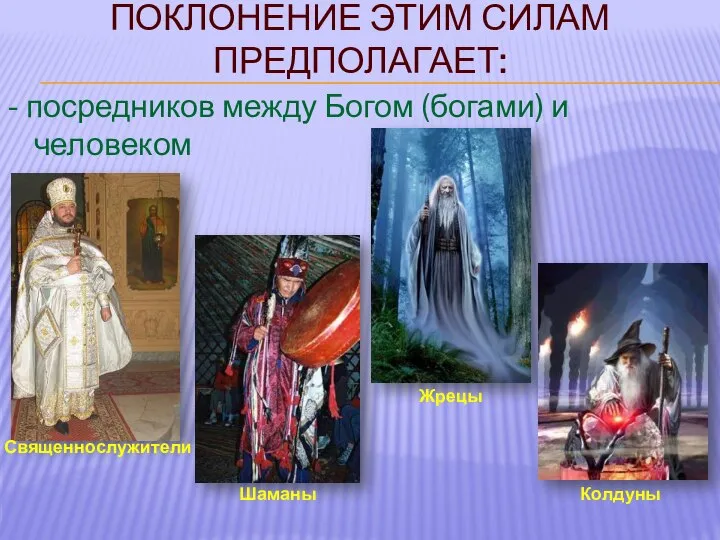 ПОКЛОНЕНИЕ ЭТИМ СИЛАМ ПРЕДПОЛАГАЕТ:

- посредников между Богом (богами) и человеком

Священнослужители

Шаманы

Жрецы

Колдуны